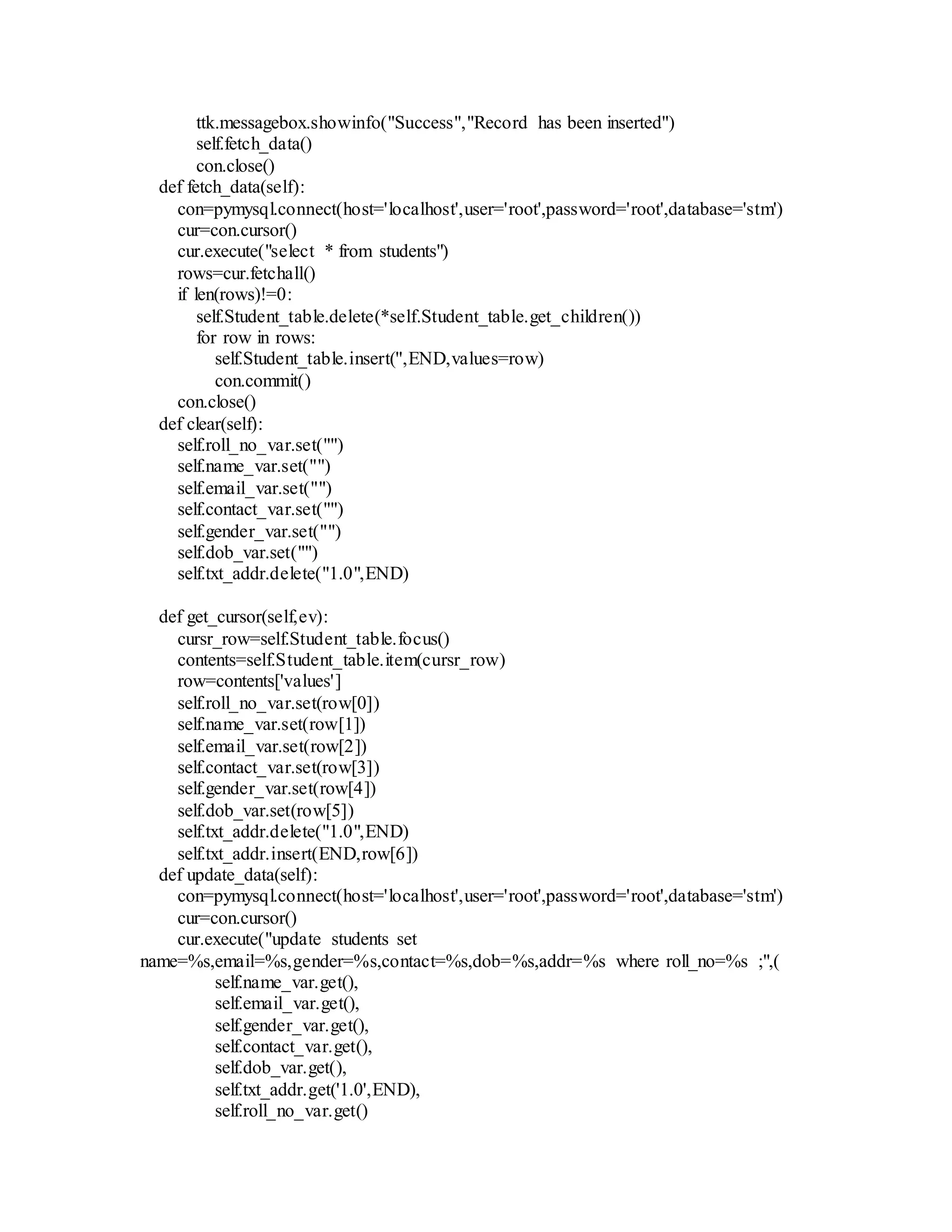 ttk.messagebox.showinfo("Success","Record has been inserted")
self.fetch_data()
con.close()
def fetch_data(self):
con=pymysql.connect(host='localhost',user='root',password='root',database='stm')
cur=con.cursor()
cur.execute("select * from students")
rows=cur.fetchall()
if len(rows)!=0:
self.Student_table.delete(*self.Student_table.get_children())
for row in rows:
self.Student_table.insert('',END,values=row)
con.commit()
con.close()
def clear(self):
self.roll_no_var.set("")
self.name_var.set("")
self.email_var.set("")
self.contact_var.set("")
self.gender_var.set("")
self.dob_var.set("")
self.txt_addr.delete("1.0",END)

def get_cursor(self,ev):
cursr_row=self.Student_table.focus()
contents=self.Student_table.item(cursr_row)
row=contents['values']
self.roll_no_var.set(row[0])
self.name_var.set(row[1])
self.email_var.set(row[2])
self.contact_var.set(row[3])
self.gender_var.set(row[4])
self.dob_var.set(row[5])
self.txt_addr.delete("1.0",END)
self.txt_addr.insert(END,row[6])
def update_data(self):
con=pymysql.connect(host='localhost',user='root',password='root',database='stm')
cur=con.cursor()
cur.execute("update students set
name=%s,email=%s,gender=%s,contact=%s,dob=%s,addr=%s where roll_no=%s ;",(
self.name_var.get(),
self.email_var.get(),
self.gender_var.get(),
self.contact_var.get(),
self.dob_var.get(),
self.txt_addr.get('1.0',END),
self.roll_no_var.get()